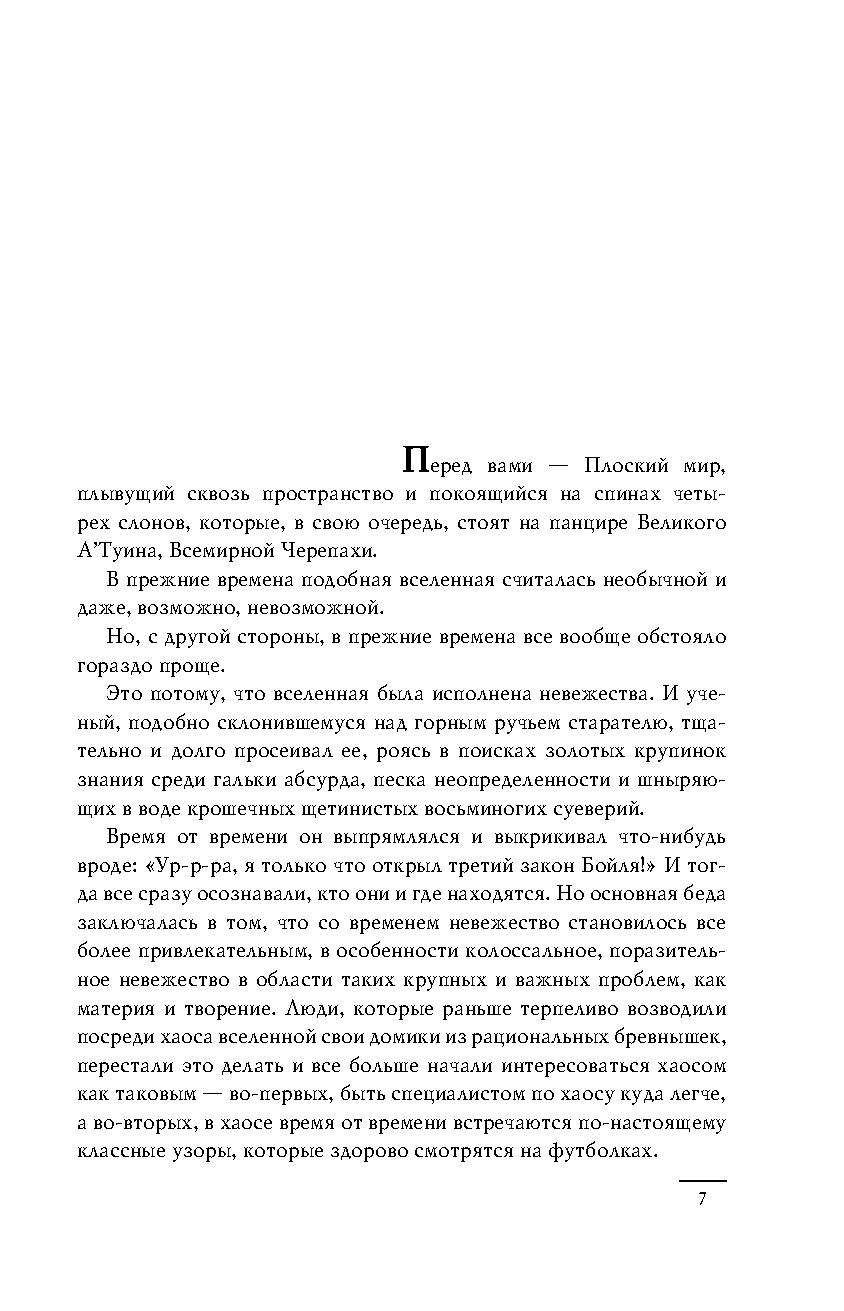 Перед вами — Плоский мир, плывущий сквозь пространство и покоящийся на спинах четырех слонов, которые, в свою очередь, стоят на панцире Великого А'Туина, Всемирной Черепахи.

В прежние времена подобная вселенная считалась необычной и даже, возможно, невозможной.

Но, с другой стороны, в прежние времена все вообще обстояло гораздо проще.

Это потому, что вселенная была исполнена невежества. И ученый, подобно склонившемуся над горным ручьем старателю, тщательно и долго просеивал ее, роясь в поисках золотых крупинок знания среди гальки абсурда, песка неопределенности и шныряющих в воде крошечных щетинистых восьминогих суеверий.

Время от времени он выпрямлялся и выкрикивал что-нибудь вроде: «Ур-р-ра, я только что открыл третий закон Бойля!» И тогда все сразу осознавали, кто они и где находятся. Но основная беда заключалась в том, что со временем невежество становилось все более привлекательным, в особенности колоссальное, поразительное невежество в области таких крупных и важных проблем, как материя и творение. Люди, которые раньше терпеливо возводили посреди хаоса вселенной свои домики из рациональных бревнышек, перестали это делать и все больше начали интересоваться хаосом как таковым — во-первых, быть специалистом по хаосу куда легче, а во-вторых, в хаосе время от времени встречаются по-настоящему классные узоры, которые здорово смотрятся на футболках.

7